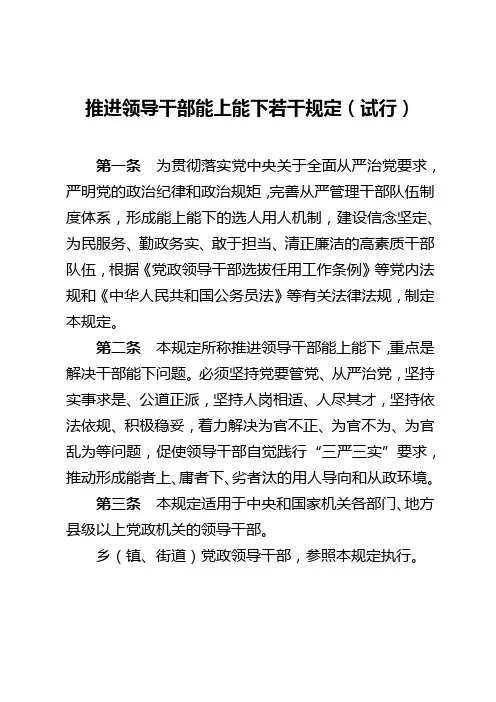 推进领导干部能上能下若干规定（试行）

第一条　为贯彻落实党中央关于全面从严治党要求，严明党的政治纪律和政治规矩，完善从严管理干部队伍制度体系，形成能上能下的选人用人机制，建设信念坚定、为民服务、勤政务实、敢于担当、清正廉洁的高素质干部队伍，根据《党政领导干部选拔任用工作条例》等党内法规和《中华人民共和国公务员法》等有关法律法规，制定本规定。

第二条　本规定所称推进领导干部能上能下，重点是解决干部能下问题。必须坚持党要管党、从严治党，坚持实事求是、公道正派，坚持人岗相适、人尽其才，坚持依法依规、积极稳妥，着力解决为官不正、为官不为、为官乱为等问题，促使领导干部自觉践行“三严三实”要求，推动形成能者上、庸者下、劣者汰的用人导向和从政环境。

第三条　本规定适用于中央和国家机关各部门、地方县级以上党政机关的领导干部。

乡（镇、街道）党政领导干部，参照本规定执行。